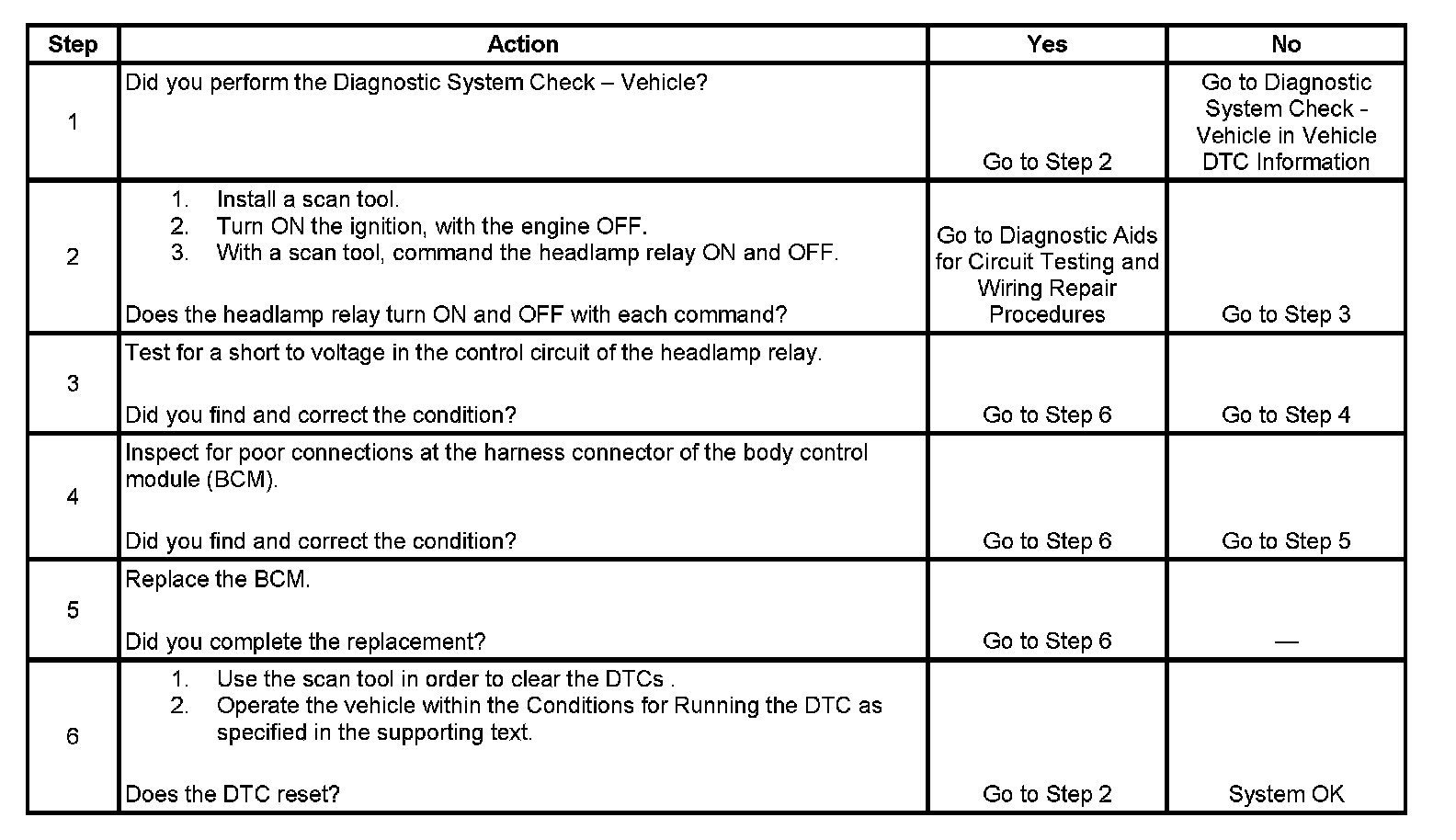 | Step | Action | Yes | No |
|---|---|---|---|
| 1 | Did you perform the Diagnostic System Check – Vehicle? | Go to Step 2 | Go to Diagnostic System Check - Vehicle in Vehicle DTC Information |
| 2 | 1. Install a scan tool. 2. Turn ON the ignition, with the engine OFF. 3. With a scan tool, command the headlamp relay ON and OFF. Does the headlamp relay turn ON and OFF with each command? | Go to Diagnostic Aids for Circuit Testing and Wiring Repair Procedures | Go to Step 3 |
| 3 | Test for a short to voltage in the control circuit of the headlamp relay. Did you find and correct the condition? | Go to Step 6 | Go to Step 4 |
| 4 | Inspect for poor connections at the harness connector of the body control module (BCM). Did you find and correct the condition? | Go to Step 6 | Go to Step 5 |
| 5 | Replace the BCM. Did you complete the replacement? | Go to Step 6 | — |
| 6 | 1. Use the scan tool in order to clear the DTCs . 2. Operate the vehicle within the Conditions for Running the DTC as specified in the supporting text. Does the DTC reset? | Go to Step 2 | System OK |